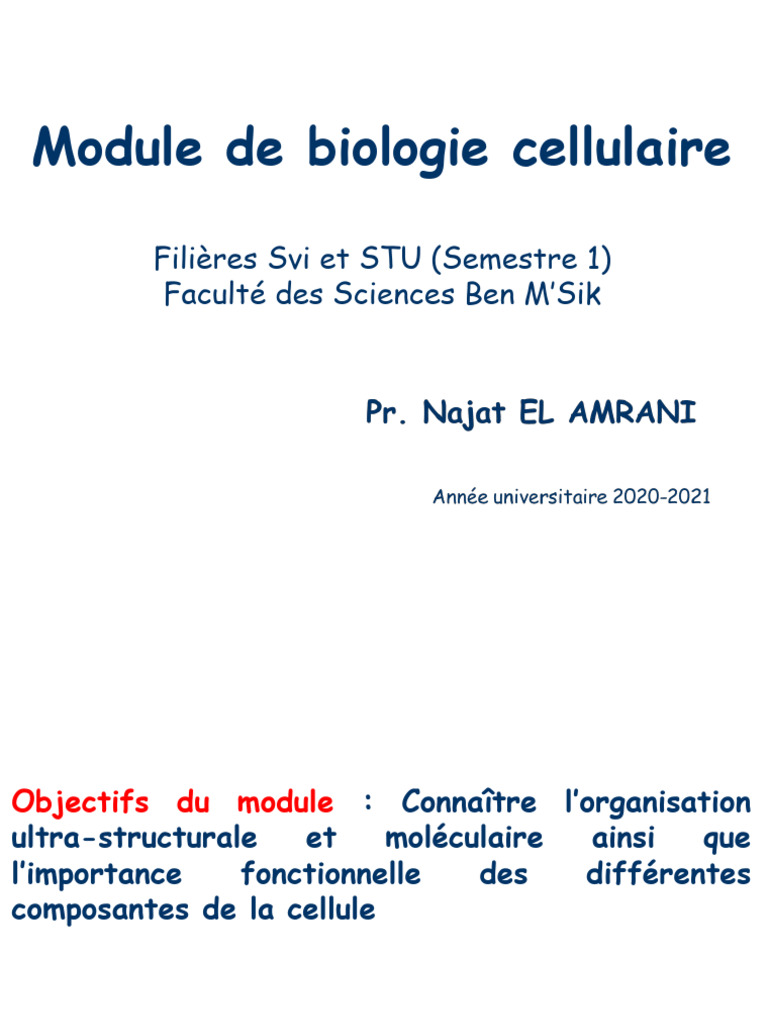 Module de biologie cellulaire

Filières Svi et STU (Semestre 1)
Faculté des Sciences Ben M'Sik

Pr. Najat EL AMRANI

Année universitaire 2020-2021

Objectifs du module : Connaître l'organisation ultra-structurale et moléculaire ainsi que l'importance fonctionnelle des différentes composantes de la cellule